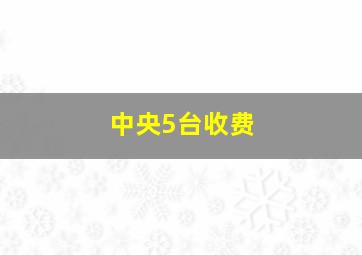 中央5台收费